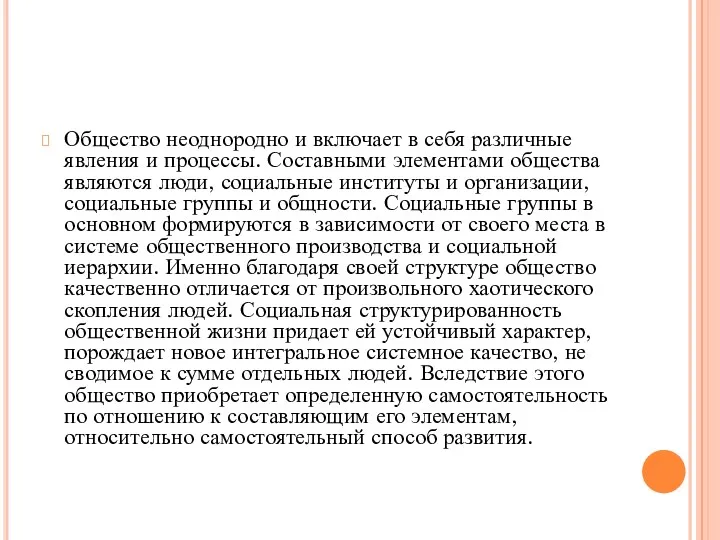 Общество неоднородно и включает в себя различные явления и процессы. Составными элементами общества являются люди, социальные институты и организации, социальные группы и общности. Социальные группы в основном формируются в зависимости от своего места в системе общественного производства и социальной иерархии. Именно благодаря своей структуре общество качественно отличается от произвольного хаотического скопления людей. Социальная структурированность общественной жизни придает ей устойчивый характер, порождает новое интегральное системное качество, не сводимое к сумме отдельных людей. Вследствие этого общество приобретает определенную самостоятельность по отношению к составляющим его элементам, относительно самостоятельный способ развития.